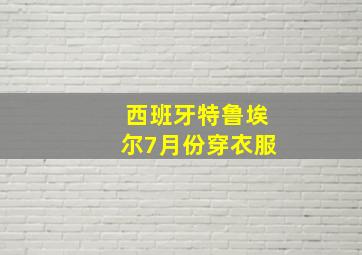 西班牙特鲁埃尔7月份穿衣服